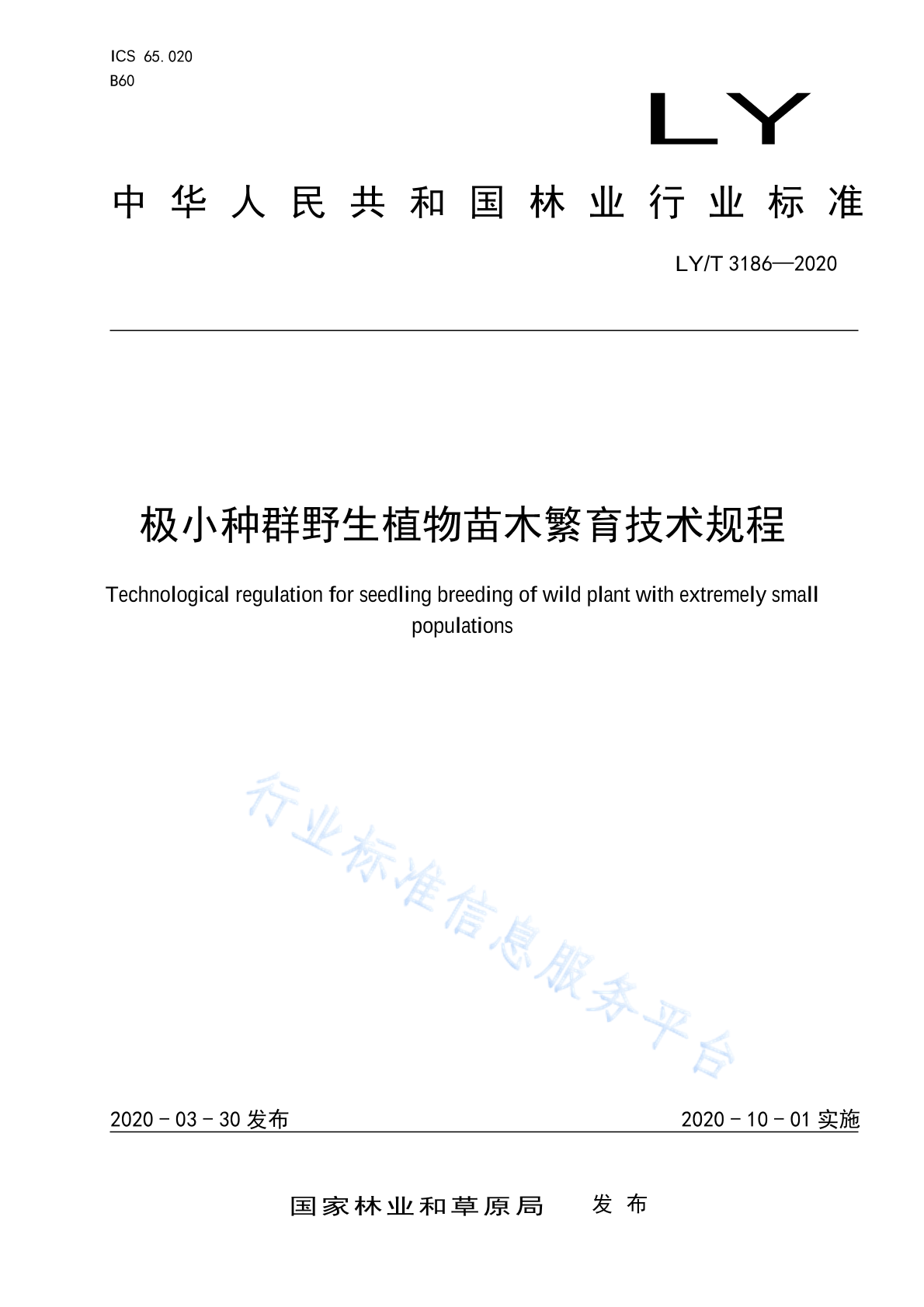 ICS 65.020
B60

LY

中华人民共和国林业行业标准

LY/T 3186—2020

极小种群野生植物苗木繁育技术规程

Technological regulation for seedling breeding of wild plant with extremely small populations

行业标准信息服务平台

2020-03-30 发布

2020-10-01 实施

国家林业和草原局 发布